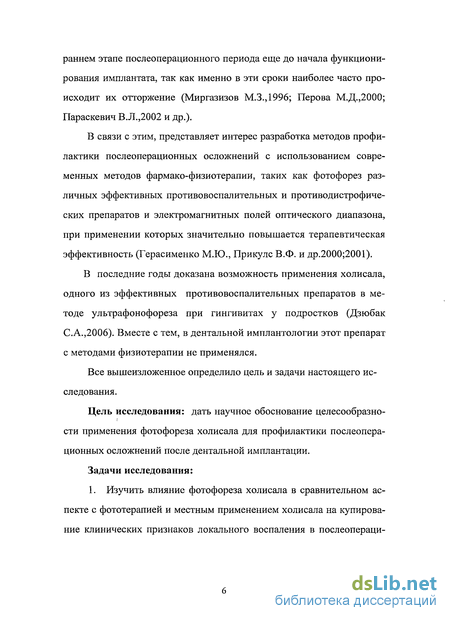 раннем этапе послеоперационного периода еще до начала функционирования имплантата, так как именно в эти сроки наиболее часто происходит их отторжение (Миргазизов М.З.,1996; Перова М.Д.,2000; Параскевич В.Л.,2002 и др.).

В связи с этим, представляет интерес разработка методов профилактики послеоперационных осложнений с использованием современных методов фармако-физиотерапии, таких как фотофорез различных эффективных противовоспалительных и противодистрофических препаратов и электромагнитных полей оптического диапазона, при применении которых значительно повышается терапевтическая эффективность (Герасименко М.Ю., Прикулс В.Ф. и др.2000;2001).

В последние годы доказана возможность применения холисала, одного из эффективных противовоспалительных препаратов в методе ультрафонофореза при гингивитах у подростков (Дзюбак С.А.,2006). Вместе с тем, в дентальной имплантологии этот препарат с методами физиотерапии не применялся.

Все вышеизложенное определило цель и задачи настоящего исследования.

Цель исследования: дать научное обоснование целесообразности применения фотофореза холисала для профилактики послеоперационных осложнений после дентальной имплантации.

Задачи исследования:

1. Изучить влияние фотофореза холисала в сравнительном аспекте с фототерапией и местным применением холисала на купирование клинических признаков локального воспаления в послеопераци-

6

dsLib.net
библиотека диссертаций